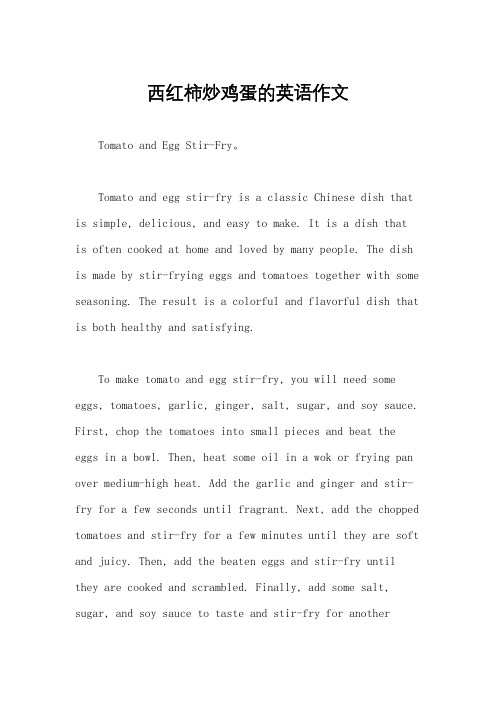 西红柿炒鸡蛋的英语作文

Tomato and Egg Stir-Fry。

Tomato and egg stir-fry is a classic Chinese dish that is simple, delicious, and easy to make. It is a dish that is often cooked at home and loved by many people. The dish is made by stir-frying eggs and tomatoes together with some seasoning. The result is a colorful and flavorful dish that is both healthy and satisfying.

To make tomato and egg stir-fry, you will need some eggs, tomatoes, garlic, ginger, salt, sugar, and soy sauce. First, chop the tomatoes into small pieces and beat the eggs in a bowl. Then, heat some oil in a wok or frying pan over medium-high heat. Add the garlic and ginger and stir-fry for a few seconds until fragrant. Next, add the chopped tomatoes and stir-fry for a few minutes until they are soft and juicy. Then, add the beaten eggs and stir-fry until they are cooked and scrambled. Finally, add some salt, sugar, and soy sauce to taste and stir-fry for another